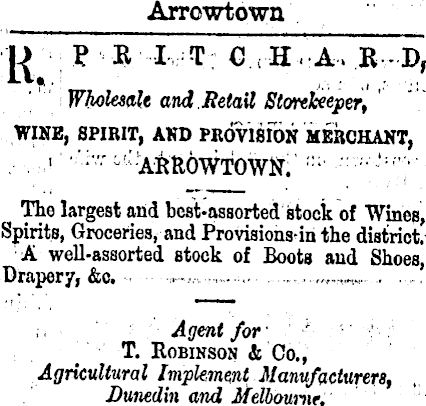 Arrowtown

R. PRITCHARD,

Wholesale and Retail Storekeeper,

WINE, SPIRIT, AND PROVISION MERCHANT,

ARROWTOWN.

The largest and best-assorted stock of Wines, Spirits, Groceries, and Provisions in the district.

A well-assorted stock of Boots and Shoes, Drapery, &c.

Agent for
T. ROBINSON & Co.,
Agricultural Implement Manufacturers,
Dunedin and Melbourne.